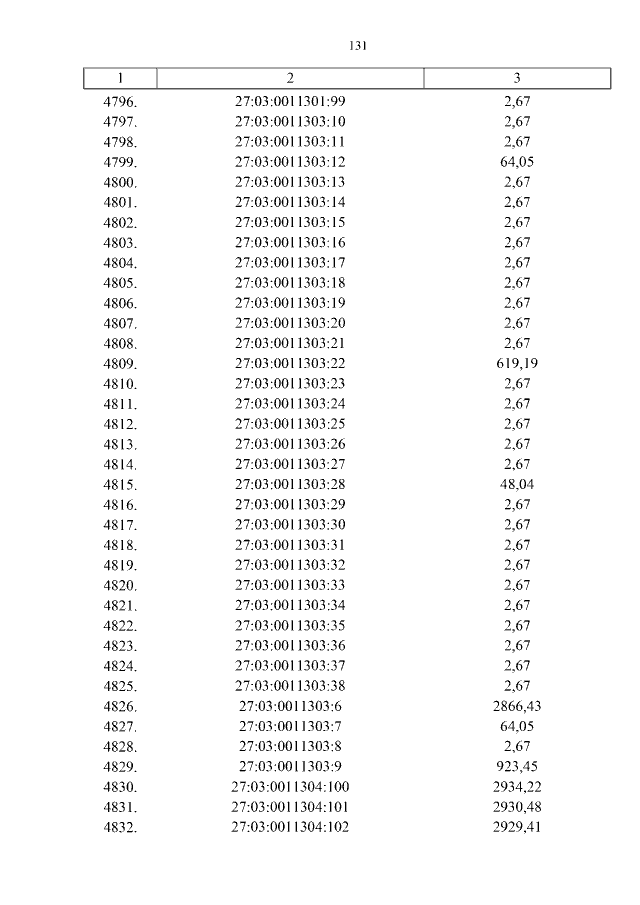 131

| 1 | 2 | 3 |
|---|---|---|
| 4796. | 27:03:0011301:99 | 2,67 |
| 4797. | 27:03:0011303:10 | 2,67 |
| 4798. | 27:03:0011303:11 | 2,67 |
| 4799. | 27:03:0011303:12 | 64,05 |
| 4800. | 27:03:0011303:13 | 2,67 |
| 4801. | 27:03:0011303:14 | 2,67 |
| 4802. | 27:03:0011303:15 | 2,67 |
| 4803. | 27:03:0011303:16 | 2,67 |
| 4804. | 27:03:0011303:17 | 2,67 |
| 4805. | 27:03:0011303:18 | 2,67 |
| 4806. | 27:03:0011303:19 | 2,67 |
| 4807. | 27:03:0011303:20 | 2,67 |
| 4808. | 27:03:0011303:21 | 2,67 |
| 4809. | 27:03:0011303:22 | 619,19 |
| 4810. | 27:03:0011303:23 | 2,67 |
| 4811. | 27:03:0011303:24 | 2,67 |
| 4812. | 27:03:0011303:25 | 2,67 |
| 4813. | 27:03:0011303:26 | 2,67 |
| 4814. | 27:03:0011303:27 | 2,67 |
| 4815. | 27:03:0011303:28 | 48,04 |
| 4816. | 27:03:0011303:29 | 2,67 |
| 4817. | 27:03:0011303:30 | 2,67 |
| 4818. | 27:03:0011303:31 | 2,67 |
| 4819. | 27:03:0011303:32 | 2,67 |
| 4820. | 27:03:0011303:33 | 2,67 |
| 4821. | 27:03:0011303:34 | 2,67 |
| 4822. | 27:03:0011303:35 | 2,67 |
| 4823. | 27:03:0011303:36 | 2,67 |
| 4824. | 27:03:0011303:37 | 2,67 |
| 4825. | 27:03:0011303:38 | 2,67 |
| 4826. | 27:03:0011303:6 | 2866,43 |
| 4827. | 27:03:0011303:7 | 64,05 |
| 4828. | 27:03:0011303:8 | 2,67 |
| 4829. | 27:03:0011303:9 | 923,45 |
| 4830. | 27:03:0011304:100 | 2934,22 |
| 4831. | 27:03:0011304:101 | 2930,48 |
| 4832. | 27:03:0011304:102 | 2929,41 |